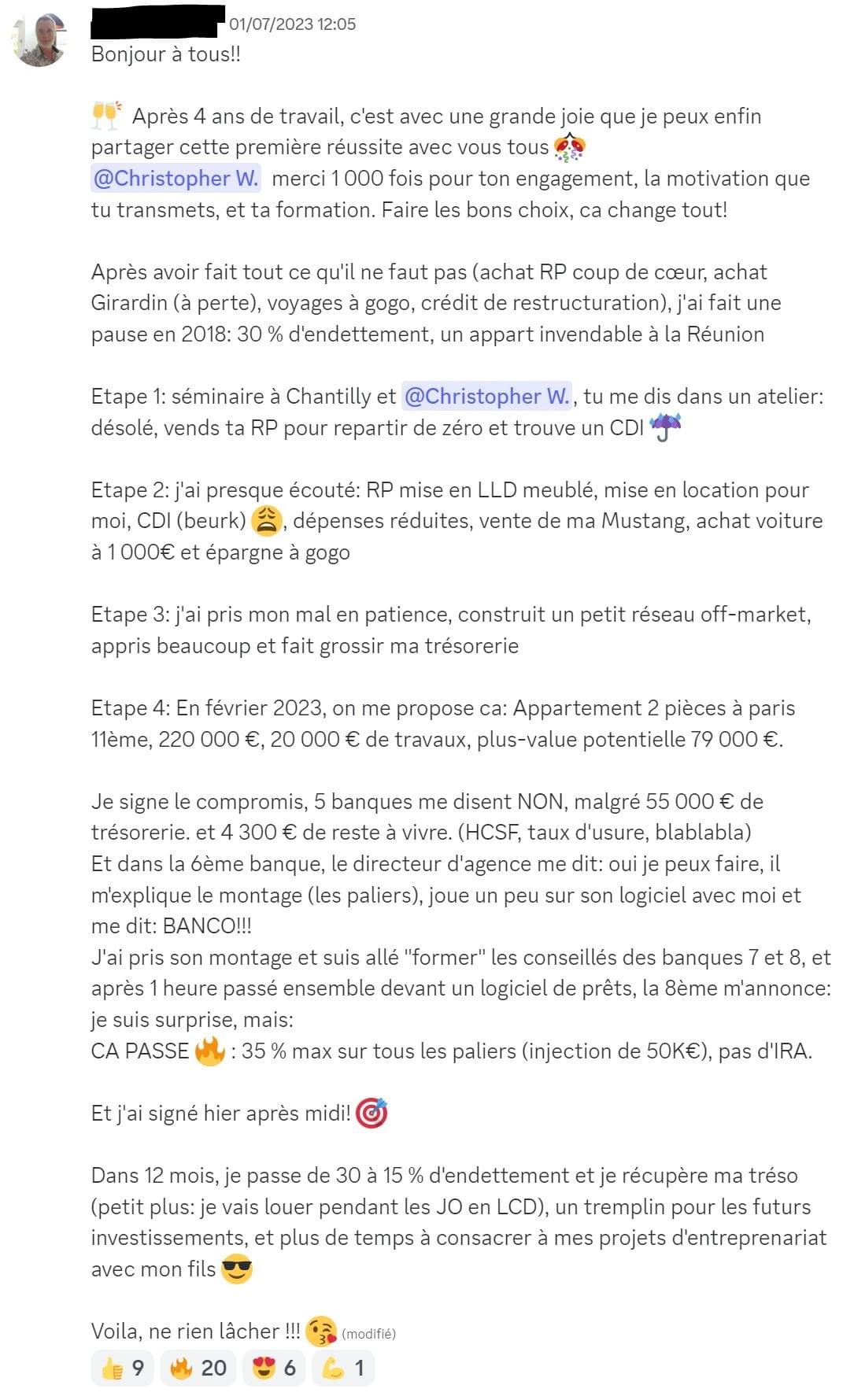 01/07/2023 12:05
Bonjour à tous!!

🥂 Après 4 ans de travail, c'est avec une grande joie que je peux enfin partager cette première réussite avec vous tous 🥳
@Christopher W. merci 1 000 fois pour ton engagement, la motivation que tu transmets, et ta formation. Faire les bons choix, ca change tout!

Après avoir fait tout ce qu'il ne faut pas (achat RP coup de cœur, achat Girardin (à perte), voyages à gogo, crédit de restructuration), j'ai fait une pause en 2018: 30 % d'endettement, un appart invendable à la Réunion

Etape 1: séminaire à Chantilly et @Christopher W., tu me dis dans un atelier: désolé, vends ta RP pour repartir de zéro et trouve un CDI ☔

Etape 2: j'ai presque écouté: RP mise en LLD meublé, mise en location pour moi, CDI (beurk) 😩, dépenses réduites, vente de ma Mustang, achat voiture à 1 000€ et épargne à gogo

Etape 3: j'ai pris mon mal en patience, construit un petit réseau off-market, appris beaucoup et fait grossir ma trésorerie

Etape 4: En février 2023, on me propose ca: Appartement 2 pièces à paris 11ème, 220 000 €, 20 000 € de travaux, plus-value potentielle 79 000 €.

Je signe le compromis, 5 banques me disent NON, malgré 55 000 € de trésorerie. et 4 300 € de reste à vivre. (HCSF, taux d'usure, blablabla)
Et dans la 6ème banque, le directeur d'agence me dit: oui je peux faire, il m'explique le montage (les paliers), joue un peu sur son logiciel avec moi et me dit: BANCO!!!
J'ai pris son montage et suis allé "former" les conseillés des banques 7 et 8, et après 1 heure passé ensemble devant un logiciel de prêts, la 8ème m'annonce: je suis surprise, mais:
CA PASSE 🔥 : 35 % max sur tous les paliers (injection de 50K€), pas d'IRA.

Et j'ai signé hier après midi! 🎯

Dans 12 mois, je passe de 30 à 15 % d'endettement et je récupère ma tréso (petit plus: je vais louer pendant les JO en LCD), un tremplin pour les futurs investissements, et plus de temps à consacrer à mes projets d'entreprenariat avec mon fils 😎

Voila, ne rien lâcher !!! 😘 (modifié)
👍 9 🔥 20 😍 6 💪 1